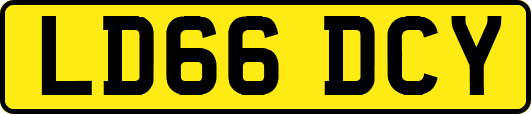 LD66 DCY